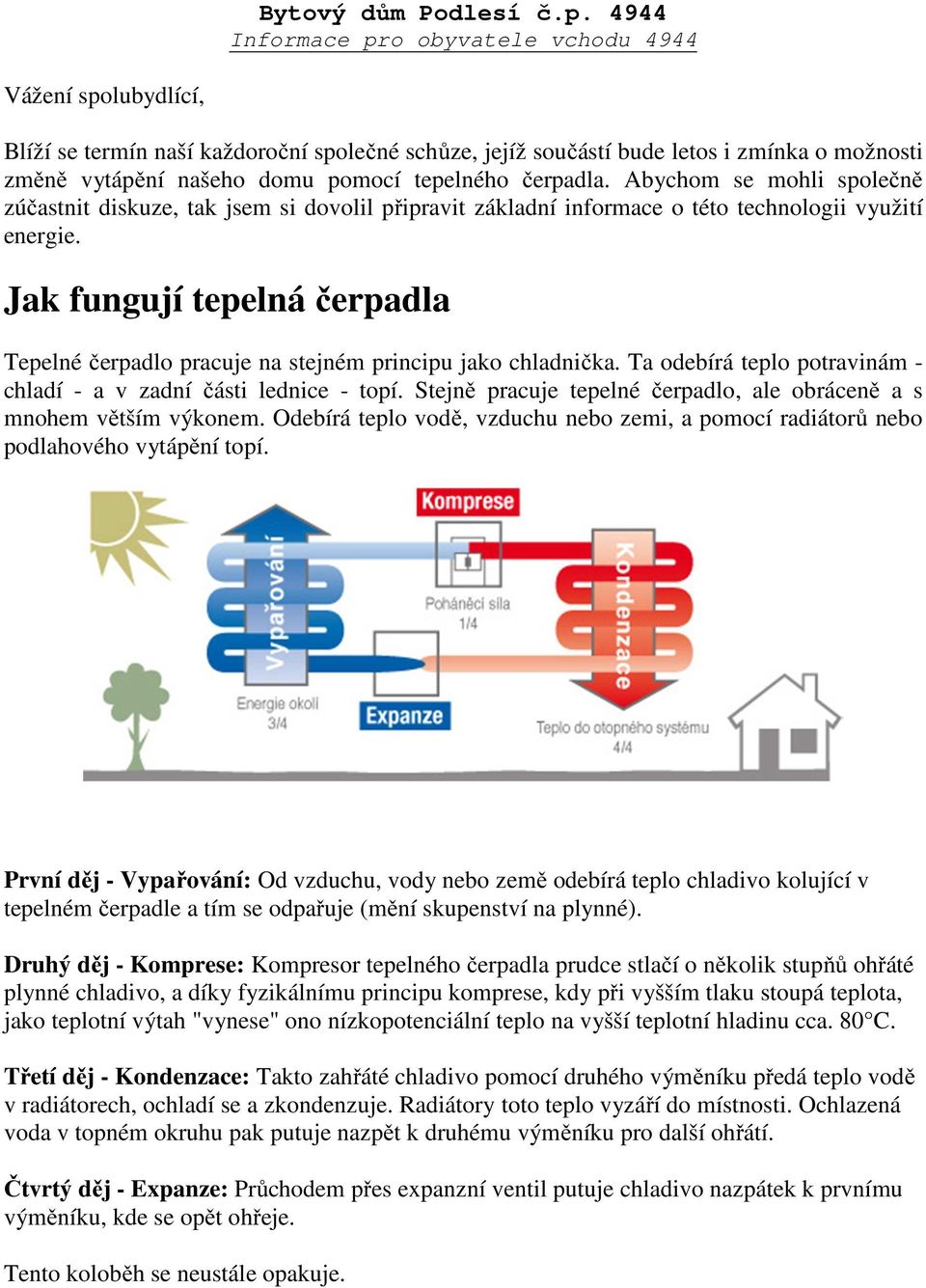 Bytový dům Podlesí č.p. 4944
Informace pro obyvatele vchodu 4944

Vážení spolubydlící,

Blíží se termín naší každoroční společné schůze, jejíž součástí bude letos i zmínka o možnosti změně vytápění našeho domu pomocí tepelného čerpadla. Abychom se mohli společně zúčastnit diskuze, tak jsem si dovolil připravit základní informace o této technologii využití energie.

Jak fungují tepelná čerpadla

Tepelné čerpadlo pracuje na stejném principu jako chladnička. Ta odebírá teplo potravinám - chladí - a v zadní části lednice - topí. Stejně pracuje tepelné čerpadlo, ale obráceně a s mnohem větším výkonem. Odebírá teplo vodě, vzduchu nebo zemi, a pomocí radiátorů nebo podlahového vytápění topí.

Komprese

Vypařování

Poháněcí síla
1/4

Kondenzace

Energie okolí
3/4

Expanze

Teplo do otopného systému
4/4

První děj - Vypařování: Od vzduchu, vody nebo země odebírá teplo chladivo kolující v tepelném čerpadle a tím se odpařuje (mění skupenství na plynné).

Druhý děj - Komprese: Kompresor tepelného čerpadla prudce stlačí o několik stupňů ohřáté plynné chladivo, a díky fyzikálnímu principu komprese, kdy při vyšším tlaku stoupá teplota, jako teplotní výtah "vynese" ono nízkopotenciální teplo na vyšší teplotní hladinu cca. 80°C.

Třetí děj - Kondenzace: Takto zahřáté chladivo pomocí druhého výměníku předá teplo vodě v radiátorech, ochladí se a zkondenzuje. Radiátory toto teplo vyzáří do místnosti. Ochlazená voda v topném okruhu pak putuje nazpět k druhému výměníku pro další ohřátí.

Čtvrtý děj - Expanze: Průchodem přes expanzní ventil putuje chladivo nazpátek k prvnímu výměníku, kde se opět ohřeje.

Tento koloběh se neustále opakuje.